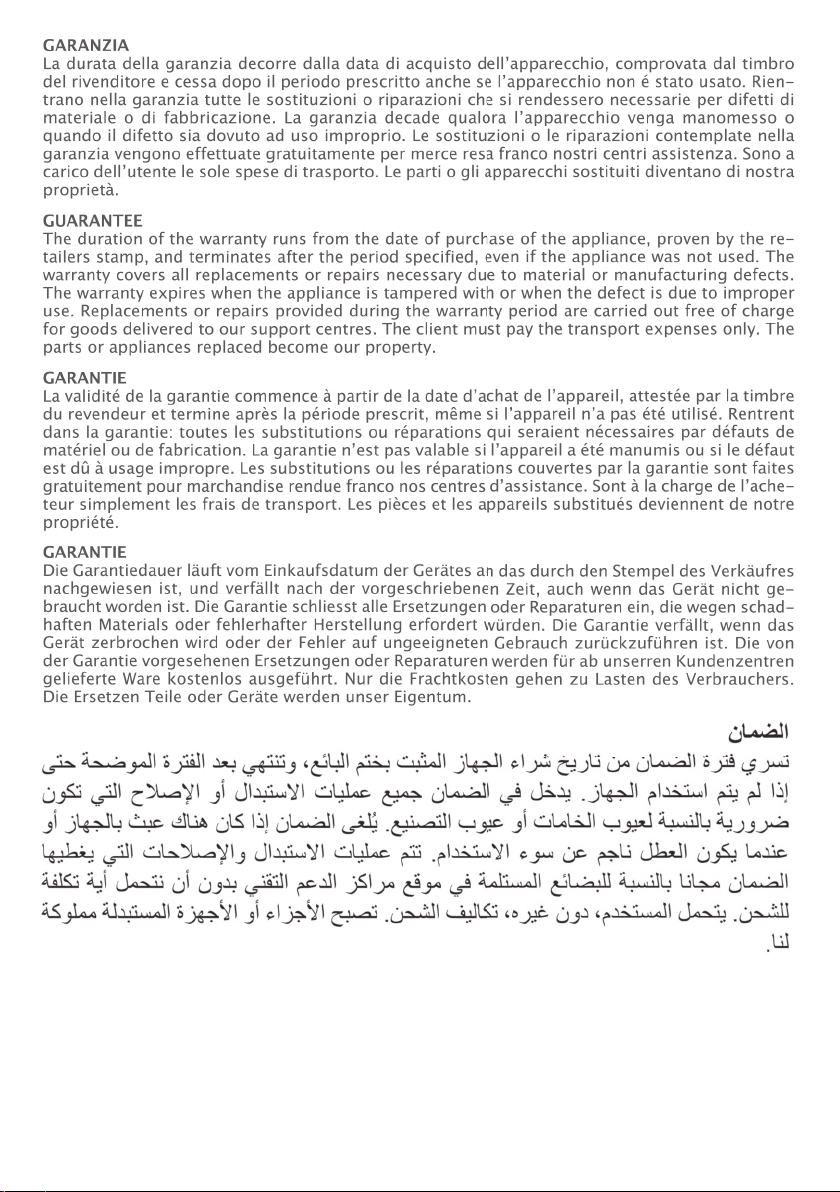 GARANZIA
La durata della garanzia decorre dalla data di acquisto dell'apparecchio, comprovata dal timbro del rivenditore e cessa dopo il periodo prescritto anche se l'apparecchio non é stato usato. Rientrano nella garanzia tutte le sostituzioni o riparazioni che si rendessero necessarie per difetti di materiale o di fabbricazione. La garanzia decade qualora l'apparecchio venga manomesso o quando il difetto sia dovuto ad uso improprio. Le sostituzioni o le riparazioni contemplate nella garanzia vengono effettuate gratuitamente per merce resa franco nostri centri assistenza. Sono a carico dell'utente le sole spese di trasporto. Le parti o gli apparecchi sostituiti diventano di nostra proprietà.

GUARANTEE
The duration of the warranty runs from the date of purchase of the appliance, proven by the retailers stamp, and terminates after the period specified, even if the appliance was not used. The warranty covers all replacements or repairs necessary due to material or manufacturing defects. The warranty expires when the appliance is tampered with or when the defect is due to improper use. Replacements or repairs provided during the warranty period are carried out free of charge for goods delivered to our support centres. The client must pay the transport expenses only. The parts or appliances replaced become our property.

GARANTIE
La validité de la garantie commence à partir de la date d'achat de l'appareil, attestée par la timbre du revendeur et termine après la période prescrit, même si l'appareil n'a pas été utilisé. Rentrent dans la garantie: toutes les substitutions ou réparations qui seraient nécessaires par défauts de matériel ou de fabrication. La garantie n'est pas valable si l'appareil a été manumis ou si le défaut est dû à usage impropre. Les substitutions ou les réparations couvertes par la garantie sont faites gratuitement pour marchandise rendue franco nos centres d'assistance. Sont à la charge de l'acheteur simplement les frais de transport. Les pièces et les appareils substitués deviennent de notre propriété.

GARANTIE
Die Garantiedauer läuft vom Einkaufsdatum der Gerätes an das durch den Stempel des Verkäufres nachgewiesen ist, und verfällt nach der vorgeschriebenen Zeit, auch wenn das Gerät nicht gebraucht worden ist. Die Garantie schliesst alle Ersetzungen oder Reparaturen ein, die wegen schadhaften Materials oder fehlerhafter Herstellung erfordert würden. Die Garantie verfällt, wenn das Gerät zerbrochen wird oder der Fehler auf ungeeigneten Gebrauch zurückzuführen ist. Die von der Garantie vorgesehenen Ersetzungen oder Reparaturen werden für ab unserren Kundenzentren gelieferte Ware kostenlos ausgeführt. Nur die Frachtkosten gehen zu Lasten des Verbrauchers. Die Ersetzen Teile oder Geräte werden unser Eigentum.

الضمان
تسري فترة الضمان من تاريخ شراء الجهاز المثبت بختم البائع، وتنتهي بعد الفترة الموضحة حتى إذا لم يتم استخدام الجهاز. يدخل في الضمان جميع عمليات الاستبدال أو الإصلاح التي تكون ضرورية بالنسبة لعيوب الخامات أو عيوب التصنيع. يُلغى الضمان إذا كان هناك عبث بالجهاز أو عندما يكون العطل ناجم عن سوء الاستخدام. تتم عمليات الاستبدال والإصلاحات التي يغطيها الضمان مجانا بالنسبة للبضائع المستلمة في موقع مراكز الدعم التقني بدون أن نتحمل أية تكلفة للشحن. يتحمل المستخدم، دون غيره، تكاليف الشحن. تصبح الأجزاء أو الأجهزة المستبدلة مملوكة لنا.